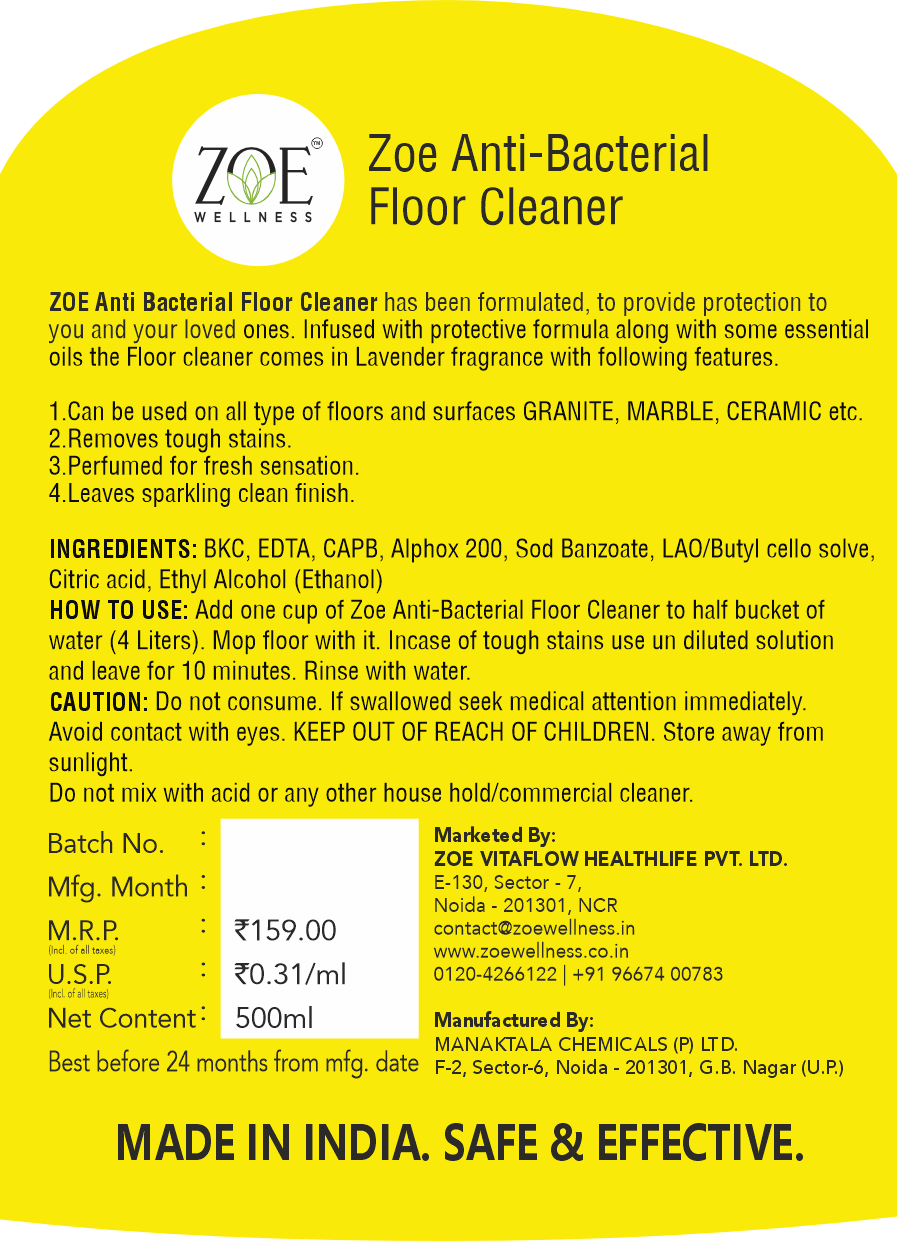 ZOE™
WELLNESS

Zoe Anti-Bacterial Floor Cleaner

ZOE Anti Bacterial Floor Cleaner has been formulated, to provide protection to you and your loved ones. Infused with protective formula along with some essential oils the Floor cleaner comes in Lavender fragrance with following features.

1.Can be used on all type of floors and surfaces GRANITE, MARBLE, CERAMIC etc.
2.Removes tough stains.
3.Perfumed for fresh sensation.
4.Leaves sparkling clean finish.

INGREDIENTS: BKC, EDTA, CAPB, Alphox 200, Sod Banzoate, LAO/Butyl cello solve, Citric acid, Ethyl Alcohol (Ethanol)
HOW TO USE: Add one cup of Zoe Anti-Bacterial Floor Cleaner to half bucket of water (4 Liters). Mop floor with it. Incase of tough stains use un diluted solution and leave for 10 minutes. Rinse with water.
CAUTION: Do not consume. If swallowed seek medical attention immediately. Avoid contact with eyes. KEEP OUT OF REACH OF CHILDREN. Store away from sunlight.
Do not mix with acid or any other house hold/commercial cleaner.

Batch No. :
Mfg. Month :
M.R.P. (Incl. of all taxes) : ₹159.00
U.S.P. (Incl. of all taxes) : ₹0.31/ml
Net Content : 500ml
Best before 24 months from mfg. date

Marketed By:
ZOE VITAFLOW HEALTHLIFE PVT. LTD.
E-130, Sector - 7,
Noida - 201301, NCR
contact@zoewellness.in
www.zoewellness.co.in
0120-4266122 | +91 96674 00783

Manufactured By:
MANAKTALA CHEMICALS (P) LTD.
F-2, Sector-6, Noida - 201301, G.B. Nagar (U.P.)

MADE IN INDIA. SAFE & EFFECTIVE.